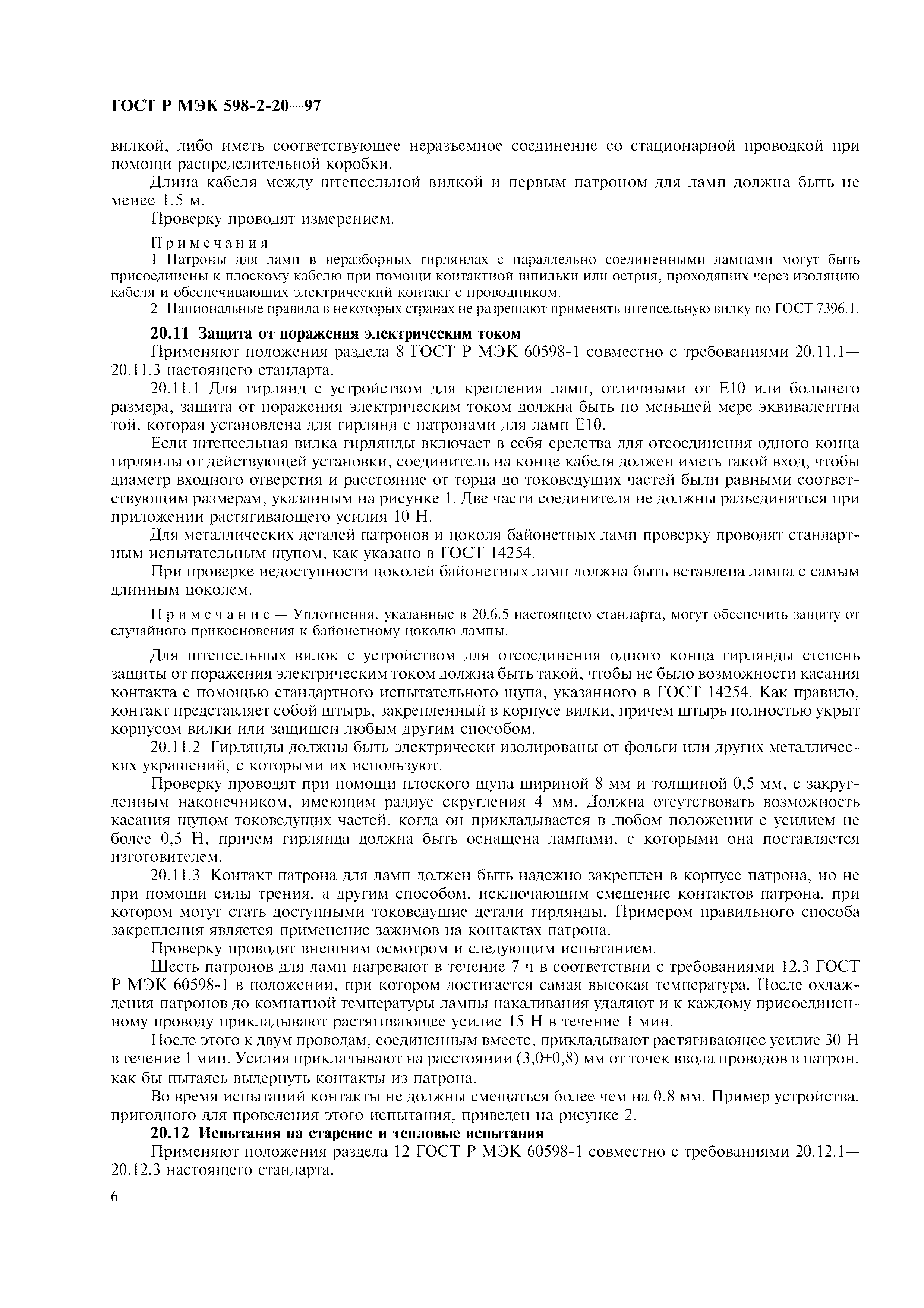 ГОСТ Р МЭК 598-2-20—97

вилкой, либо иметь соответствующее неразъемное соединение со стационарной проводкой при помощи распределительной коробки.

Длина кабеля между штепсельной вилкой и первым патроном для ламп должна быть не менее 1,5 м.

Проверку проводят измерением.

Примечания

1 Патроны для ламп в неразборных гирляндах с параллельно соединенными лампами могут быть присоединены к плоскому кабелю при помощи контактной шпильки или острия, проходящих через изоляцию кабеля и обеспечивающих электрический контакт с проводником.

2 Национальные правила в некоторых странах не разрешают применять штепсельную вилку по ГОСТ 7396.1.

20.11 Защита от поражения электрическим током

Применяют положения раздела 8 ГОСТ Р МЭК 60598-1 совместно с требованиями 20.11.1—20.11.3 настоящего стандарта.

20.11.1 Для гирлянд с устройством для крепления ламп, отличными от Е10 или большего размера, защита от поражения электрическим током должна быть по меньшей мере эквивалентна той, которая установлена для гирлянд с патронами для ламп Е10.

Если штепсельная вилка гирлянды включает в себя средства для отсоединения одного конца гирлянды от действующей установки, соединитель на конце кабеля должен иметь такой вход, чтобы диаметр входного отверстия и расстояние от торца до токоведущих частей были равными соответствующим размерам, указанным на рисунке 1. Две части соединителя не должны разъединяться при приложении растягивающего усилия 10 Н.

Для металлических деталей патронов и цоколя байонетных ламп проверку проводят стандартным испытательным щупом, как указано в ГОСТ 14254.

При проверке недоступности цоколей байонетных ламп должна быть вставлена лампа с самым длинным цоколем.

Примечание — Уплотнения, указанные в 20.6.5 настоящего стандарта, могут обеспечить защиту от случайного прикосновения к байонетному цоколю лампы.

Для штепсельных вилок с устройством для отсоединения одного конца гирлянды степень защиты от поражения электрическим током должна быть такой, чтобы не было возможности касания контакта с помощью стандартного испытательного щупа, указанного в ГОСТ 14254. Как правило, контакт представляет собой штырь, закрепленный в корпусе вилки, причем штырь полностью укрыт корпусом вилки или защищен любым другим способом.

20.11.2 Гирлянды должны быть электрически изолированы от фольги или других металлических украшений, с которыми их используют.

Проверку проводят при помощи плоского щупа шириной 8 мм и толщиной 0,5 мм, с закругленным наконечником, имеющим радиус скругления 4 мм. Должна отсутствовать возможность касания щупом токоведущих частей, когда он прикладывается в любом положении с усилием не более 0,5 Н, причем гирлянда должна быть оснащена лампами, с которыми она поставляется изготовителем.

20.11.3 Контакт патрона для ламп должен быть надежно закреплен в корпусе патрона, но не при помощи силы трения, а другим способом, исключающим смещение контактов патрона, при котором могут стать доступными токоведущие детали гирлянды. Примером правильного способа закрепления является применение зажимов на контактах патрона.

Проверку проводят внешним осмотром и следующим испытанием.

Шесть патронов для ламп нагревают в течение 7 ч в соответствии с требованиями 12.3 ГОСТ Р МЭК 60598-1 в положении, при котором достигается самая высокая температура. После охлаждения патронов до комнатной температуры лампы накаливания удаляют и к каждому присоединенному проводу прикладывают растягивающее усилие 15 Н в течение 1 мин.

После этого к двум проводам, соединенным вместе, прикладывают растягивающее усилие 30 Н в течение 1 мин. Усилия прикладывают на расстоянии (3,0±0,8) мм от точек ввода проводов в патрон, как бы пытаясь выдернуть контакты из патрона.

Во время испытаний контакты не должны смещаться более чем на 0,8 мм. Пример устройства, пригодного для проведения этого испытания, приведен на рисунке 2.

20.12 Испытания на старение и тепловые испытания

Применяют положения раздела 12 ГОСТ Р МЭК 60598-1 совместно с требованиями 20.12.1—20.12.3 настоящего стандарта.

6